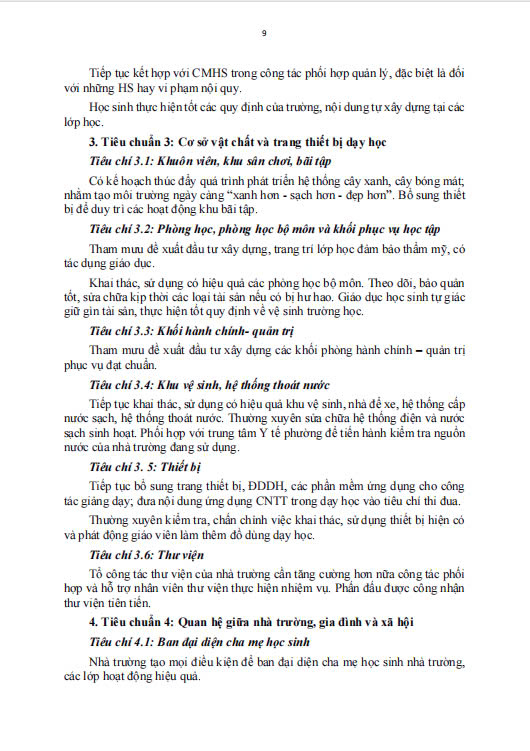 9

Tiếp tục kết hợp với CMHS trong công tác phối hợp quản lý, đặc biệt là đối với những HS hay vi phạm nội quy.

Học sinh thực hiện tốt các quy định của trường, nội dung tự xây dựng tại các lớp học.

3. Tiêu chuẩn 3: Cơ sở vật chất và trang thiết bị dạy học

Tiêu chí 3.1: Khuôn viên, khu sân chơi, bãi tập

Có kế hoạch thúc đẩy quá trình phát triển hệ thống cây xanh, cây bóng mát; nhằm tạo môi trường ngày càng "xanh hơn - sạch hơn - đẹp hơn". Bổ sung thiết bị để duy trì các hoạt động khu bãi tập.

Tiêu chí 3.2: Phòng học, phòng học bộ môn và khối phục vụ học tập

Tham mưu đề xuất đầu tư xây dựng, trang trí lớp học đảm bảo thẩm mỹ, có tác dụng giáo dục.

Khai thác, sử dụng có hiệu quả các phòng học bộ môn. Theo dõi, bảo quản tốt, sửa chữa kịp thời các loại tài sản nếu có bị hư hao. Giáo dục học sinh tự giác giữ gìn tài sản, thực hiện tốt quy định về vệ sinh trường học.

Tiêu chí 3.3: Khối hành chính- quản trị

Tham mưu đề xuất đầu tư xây dựng các khối phòng hành chính – quản trị phục vụ đạt chuẩn.

Tiêu chí 3.4: Khu vệ sinh, hệ thống thoát nước

Tiếp tục khai thác, sử dụng có hiệu quả khu vệ sinh, nhà để xe, hệ thống cấp nước sạch, hệ thống thoát nước. Thường xuyên sửa chữa hệ thống điện và nước sạch sinh hoạt. Phối hợp với trung tâm Y tế phường để tiến hành kiểm tra nguồn nước của nhà trường đang sử dụng.

Tiêu chí 3. 5: Thiết bị

Tiếp tục bổ sung trang thiết bị, ĐDDH, các phần mềm ứng dụng cho công tác giảng dạy; đưa nội dung ứng dụng CNTT trong dạy học vào tiêu chí thi đua.

Thường xuyên kiểm tra, chấn chỉnh việc khai thác, sử dụng thiết bị hiện có và phát động giáo viên làm thêm đồ dùng dạy học.

Tiêu chí 3.6: Thư viện

Tổ công tác thư viện của nhà trường cần tăng cường hơn nữa công tác phối hợp và hỗ trợ nhân viên thư viện thực hiện nhiệm vụ. Phấn đấu được công nhận thư viện tiên tiến.

4. Tiêu chuẩn 4: Quan hệ giữa nhà trường, gia đình và xã hội

Tiêu chí 4.1: Ban đại diện cha mẹ học sinh

Nhà trường tạo mọi điều kiện để ban đại diện cha mẹ học sinh nhà trường, các lớp hoạt động hiệu quả.